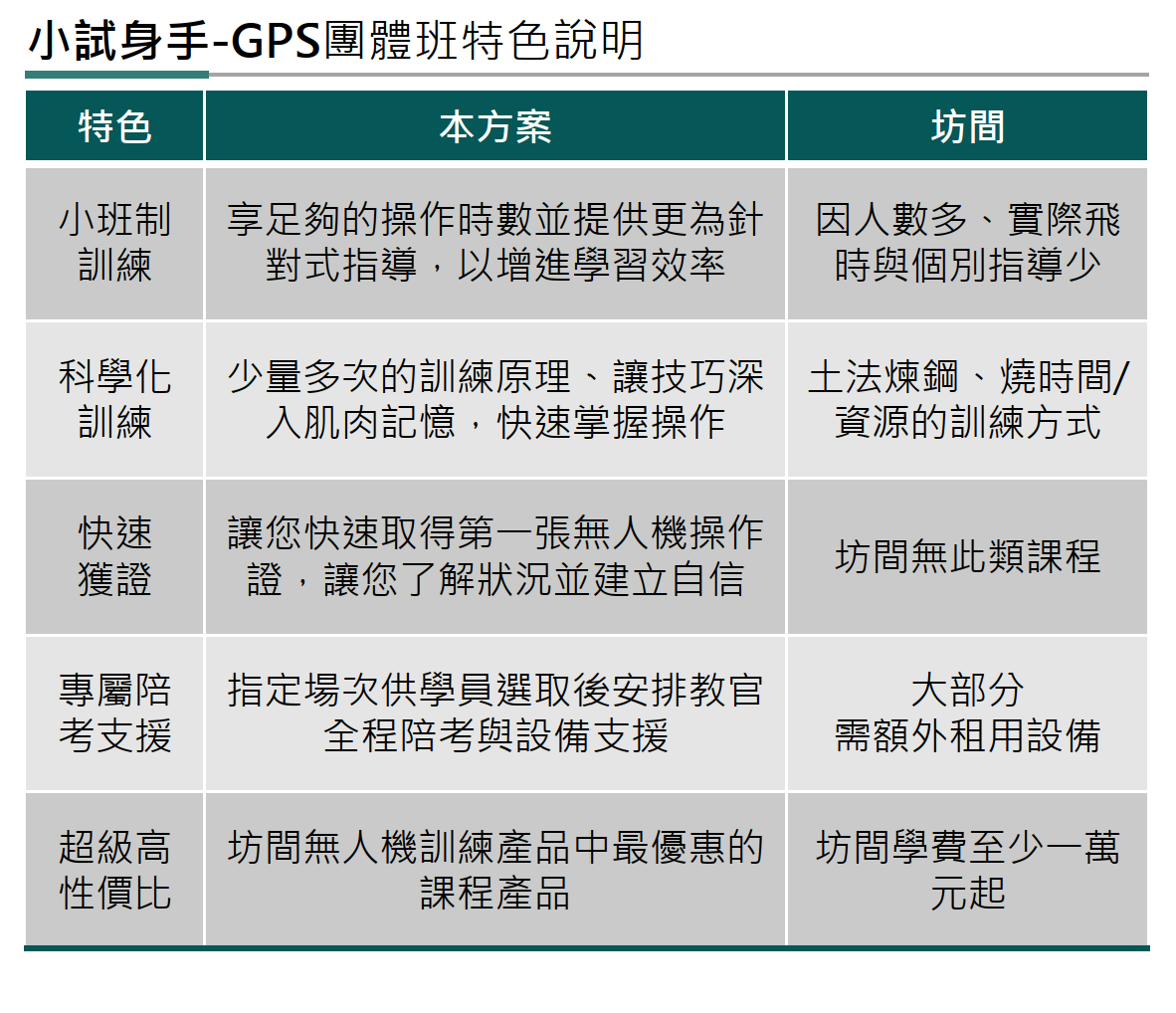 小試身手-GPS團體班特色說明

| 特色 | 本方案 | 坊間 |
|---|---|---|
| 小班制訓練 | 享足夠的操作時數並提供更為針對式指導，以增進學習效率 | 因人數多、實際飛時與個別指導少 |
| 科學化訓練 | 少量多次的訓練原理、讓技巧深入肌肉記憶，快速掌握操作 | 土法煉鋼、燒時間/資源的訓練方式 |
| 快速獲證 | 讓您快速取得第一張無人機操作證，讓您了解狀況並建立自信 | 坊間無此類課程 |
| 專屬陪考支援 | 指定場次供學員選取後安排教官全程陪考與設備支援 | 大部分需額外租用設備 |
| 超級高性價比 | 坊間無人機訓練產品中最優惠的課程產品 | 坊間學費至少一萬元起 |